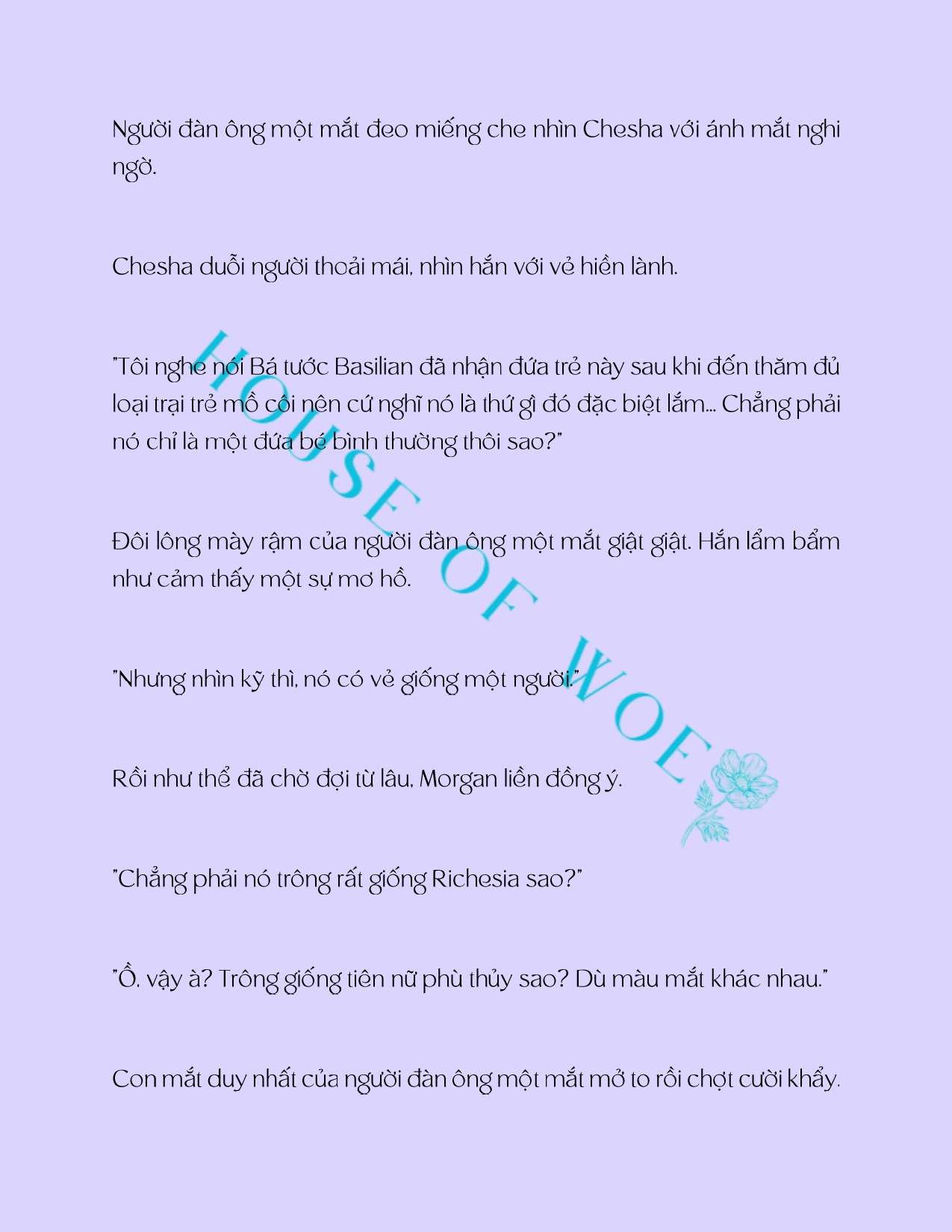 Người đàn ông một mắt đeo miếng che nhìn Chesha với ánh mắt nghi ngờ.

Chesha duỗi người thoải mái, nhìn hắn với vẻ hiền lành.

"Tôi nghe nói Bá tước Basilian đã nhận đứa trẻ này sau khi đến thăm đủ loại trại trẻ mồ côi nên cứ nghĩ nó là thứ gì đó đặc biệt lắm... Chẳng phải nó chỉ là một đứa bé bình thường thôi sao?"

Đôi lông mày rậm của người đàn ông một mắt giật giật. Hắn lẩm bẩm như cảm thấy một sự mơ hồ.

"Nhưng nhìn kỹ thì, nó có vẻ giống một người."

Rồi như thể đã chờ đợi từ lâu, Morgan liền đồng ý.

"Chẳng phải nó trông rất giống Richesia sao?"

"Ồ, vậy à? Trông giống tiên nữ phù thủy sao? Dù màu mắt khác nhau."

Con mắt duy nhất của người đàn ông một mắt mở to rồi chợt cười khẩy.

HOUSE OF WOE